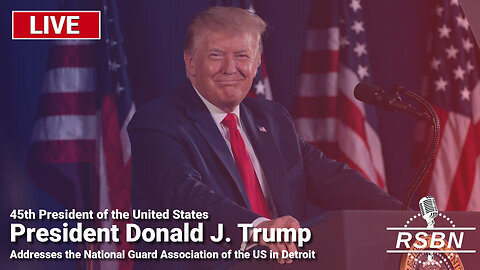 LIVE

45th President of the United States
President Donald J. Trump
Addresses the National Guard Association of the US in Detroit

RSBN